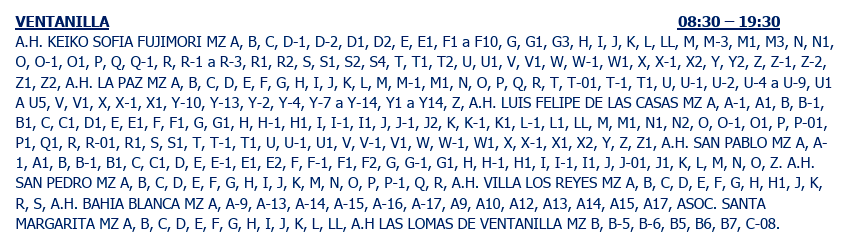 VENTANILLA 08:30 – 19:30

A.H. KEIKO SOFIA FUJIMORI MZ A, B, C, D-1, D-2, D1, D2, E, E1, F1 a F10, G, G1, G3, H, I, J, K, L, LL, M, M-3, M1, M3, N, N1, O, O-1, O1, P, Q, Q-1, R, R-1 a R-3, R1, R2, S, S1, S2, S4, T, T1, T2, U, U1, V, V1, W, W-1, W1, X, X-1, X2, Y, Y2, Z, Z-1, Z-2, Z1, Z2, A.H. LA PAZ MZ A, B, C, D, E, F, G, H, I, J, K, L, M, M-1, M1, N, O, P, Q, R, T, T-01, T-1, T1, U, U-1, U-2, U-4 a U-9, U1 A U5, V, V1, X, X-1, X1, Y-10, Y-13, Y-2, Y-4, Y-7 a Y-14, Y1 a Y14, Z, A.H. LUIS FELIPE DE LAS CASAS MZ A, A-1, A1, B, B-1, B1, C, C1, D1, E, E1, F, F1, G, G1, H, H-1, H1, I, I-1, I1, J, J-1, J2, K, K-1, K1, L-1, L1, LL, M, M1, N1, N2, O, O-1, O1, P, P-01, P1, Q1, R, R-01, R1, S, S1, T, T-1, T1, U, U-1, U1, V, V-1, V1, W, W-1, W1, X, X-1, X1, X2, Y, Z, Z1, A.H. SAN PABLO MZ A, A-1, A1, B, B-1, B1, C, C1, D, E, E-1, E1, E2, F, F-1, F1, F2, G, G-1, G1, H, H-1, H1, I, I-1, I1, J, J-01, J1, K, L, M, N, O, Z. A.H. SAN PEDRO MZ A, B, C, D, E, F, G, H, I, J, K, M, N, O, P, P-1, Q, R, A.H. VILLA LOS REYES MZ A, B, C, D, E, F, G, H, H1, J, K, R, S, A.H. BAHIA BLANCA MZ A, A-9, A-13, A-14, A-15, A-16, A-17, A9, A10, A12, A13, A14, A15, A17, ASOC. SANTA MARGARITA MZ A, B, C, D, E, F, G, H, I, J, K, L, LL, A.H LAS LOMAS DE VENTANILLA MZ B, B-5, B-6, B5, B6, B7, C-08.